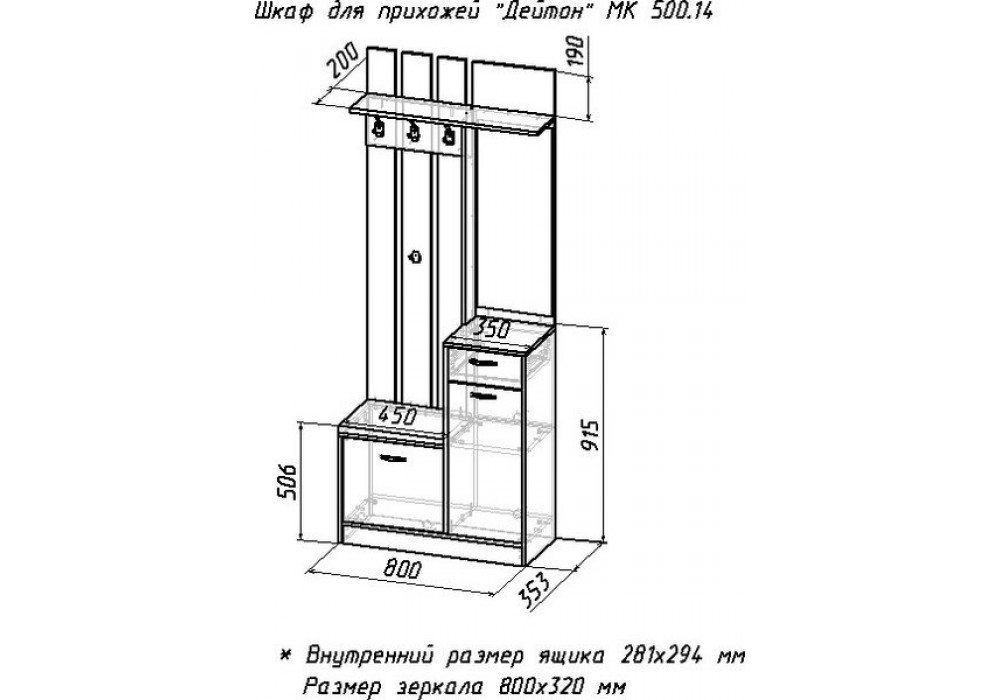 Шкаф для прихожей "Дейтон" МК 500.14

200
190
350
450
915
506
800
353

* Внутренний размер ящика 281х294 мм
Размер зеркала 800х320 мм